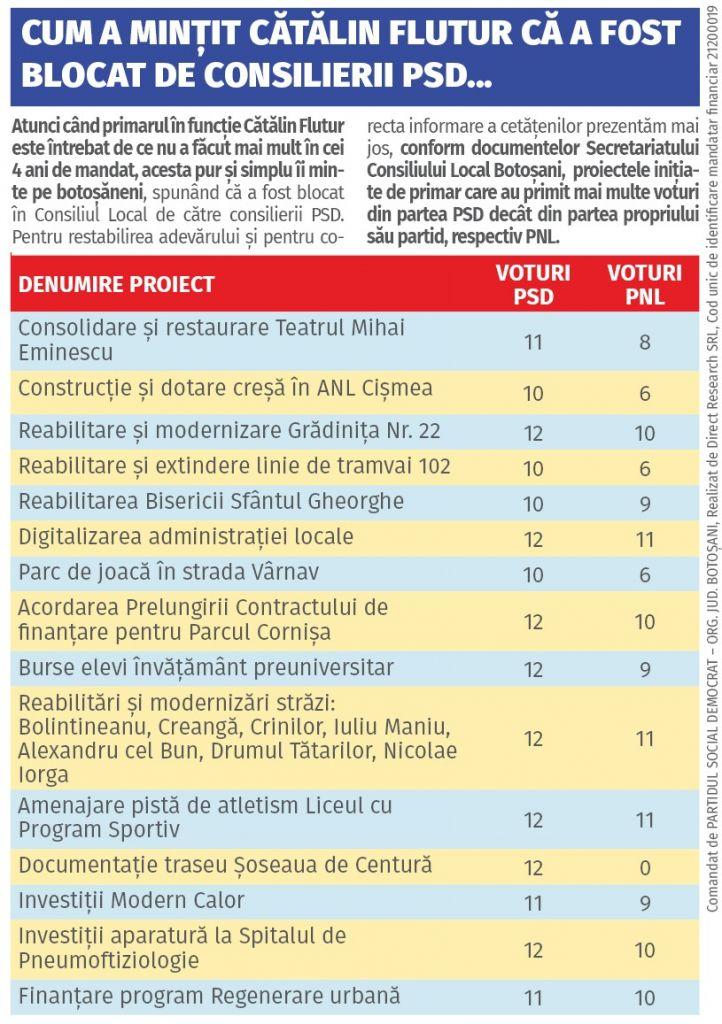 CUM A MINȚIT CĂTĂLIN FLUTUR CĂ A FOST BLOCAT DE CONSILIERII PSD...

Atunci când primarul în funcție Cătălin Flutur este întrebat de ce nu a făcut mai mult în cei 4 ani de mandat, acesta pur și simplu îi minte pe botoșăneni, spunând că a fost blocat în Consiliul Local de către consilierii PSD. Pentru restabilirea adevărului și pentru corecta informare a cetățenilor prezentăm mai jos, conform documentelor Secretariatului Consiliului Local Botoșani, proiectele inițiate de primar care au primit mai multe voturi din partea PSD decât din partea propriului său partid, respectiv PNL.

| DENUMIRE PROIECT | VOTURI PSD | VOTURI PNL |
|---|---|---|
| Consolidare și restaurare Teatrul Mihai Eminescu | 11 | 8 |
| Construcție și dotare creșă în ANL Cișmea | 10 | 6 |
| Reabilitare și modernizare Grădinița Nr. 22 | 12 | 10 |
| Reabilitare și extindere linie de tramvai 102 | 10 | 6 |
| Reabilitarea Bisericii Sfântul Gheorghe | 10 | 9 |
| Digitalizarea administrației locale | 12 | 11 |
| Parc de joacă în strada Vârnav | 10 | 6 |
| Acordarea Prelungirii Contractului de finanțare pentru Parcul Cornișa | 12 | 10 |
| Burse elevi învățământ preuniversitar | 12 | 9 |
| Reabilitări și modernizări străzi: Bolintineanu, Creangă, Crinilor, Iuliu Maniu, Alexandru cel Bun, Drumul Tătarilor, Nicolae Iorga | 12 | 11 |
| Amenajare pistă de atletism Liceul cu Program Sportiv | 12 | 11 |
| Documentație traseu Șoseaua de Centură | 12 | 0 |
| Investiții Modern Calor | 11 | 9 |
| Investiții aparatură la Spitalul de Pneumoftiziologie | 12 | 10 |
| Finanțare program Regenerare urbană | 11 | 10 |

Comandat de PARTIDUL SOCIAL DEMOCRAT – ORG. JUD. BOTOȘANI, Realizat de Direct Research SRL, Cod unic de identificare mandatar financiar 21200019